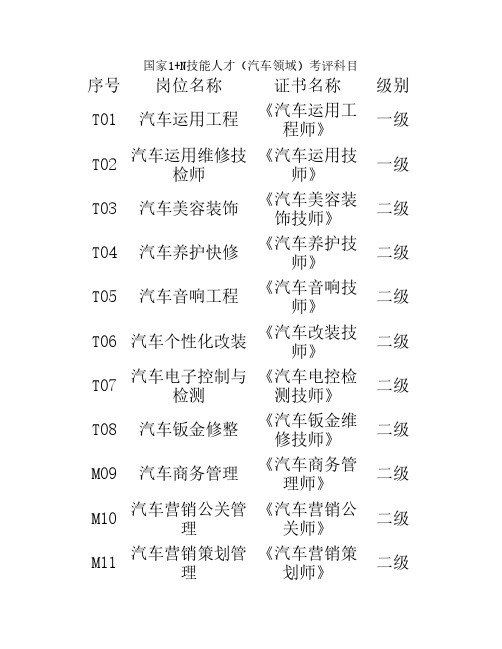 国家1+N技能人才（汽车领域）考评科目

| 序号 | 岗位名称 | 证书名称 | 级别 |
|---|---|---|---|
| T01 | 汽车运用工程 | 《汽车运用工程师》 | 一级 |
| T02 | 汽车运用维修技检师 | 《汽车运用技师》 | 一级 |
| T03 | 汽车美容装饰 | 《汽车美容装饰技师》 | 二级 |
| T04 | 汽车养护快修 | 《汽车养护技师》 | 二级 |
| T05 | 汽车音响工程 | 《汽车音响技师》 | 二级 |
| T06 | 汽车个性化改装 | 《汽车改装技师》 | 二级 |
| T07 | 汽车电子控制与检测 | 《汽车电控检测技师》 | 二级 |
| T08 | 汽车钣金修整 | 《汽车钣金维修技师》 | 二级 |
| M09 | 汽车商务管理 | 《汽车商务管理师》 | 二级 |
| M10 | 汽车营销公关管理 | 《汽车营销公关师》 | 二级 |
| M11 | 汽车营销策划管理 | 《汽车营销策划师》 | 二级 |